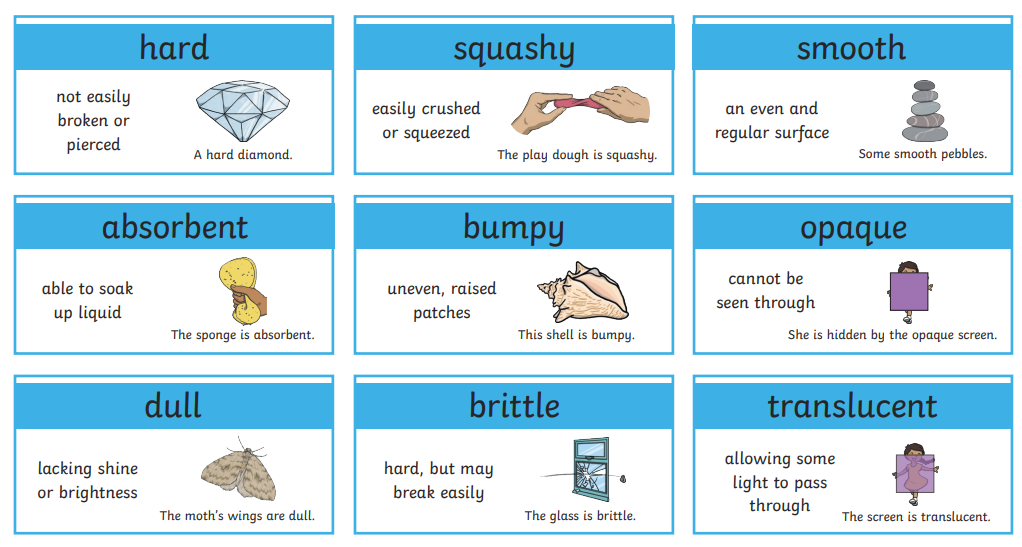 hard

not easily broken or pierced

A hard diamond.

squashy

easily crushed or squeezed

The play dough is squashy.

smooth

an even and regular surface

Some smooth pebbles.

absorbent

able to soak up liquid

The sponge is absorbent.

bumpy

uneven, raised patches

This shell is bumpy.

opaque

cannot be seen through

She is hidden by the opaque screen.

dull

lacking shine or brightness

The moth's wings are dull.

brittle

hard, but may break easily

The glass is brittle.

translucent

allowing some light to pass through

The screen is translucent.